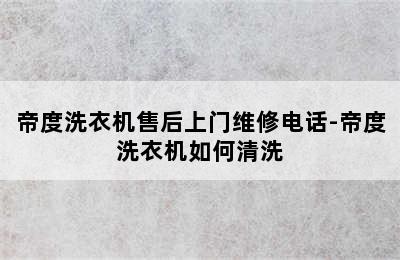 帝度洗衣机售后上门维修电话-帝度洗衣机如何清洗